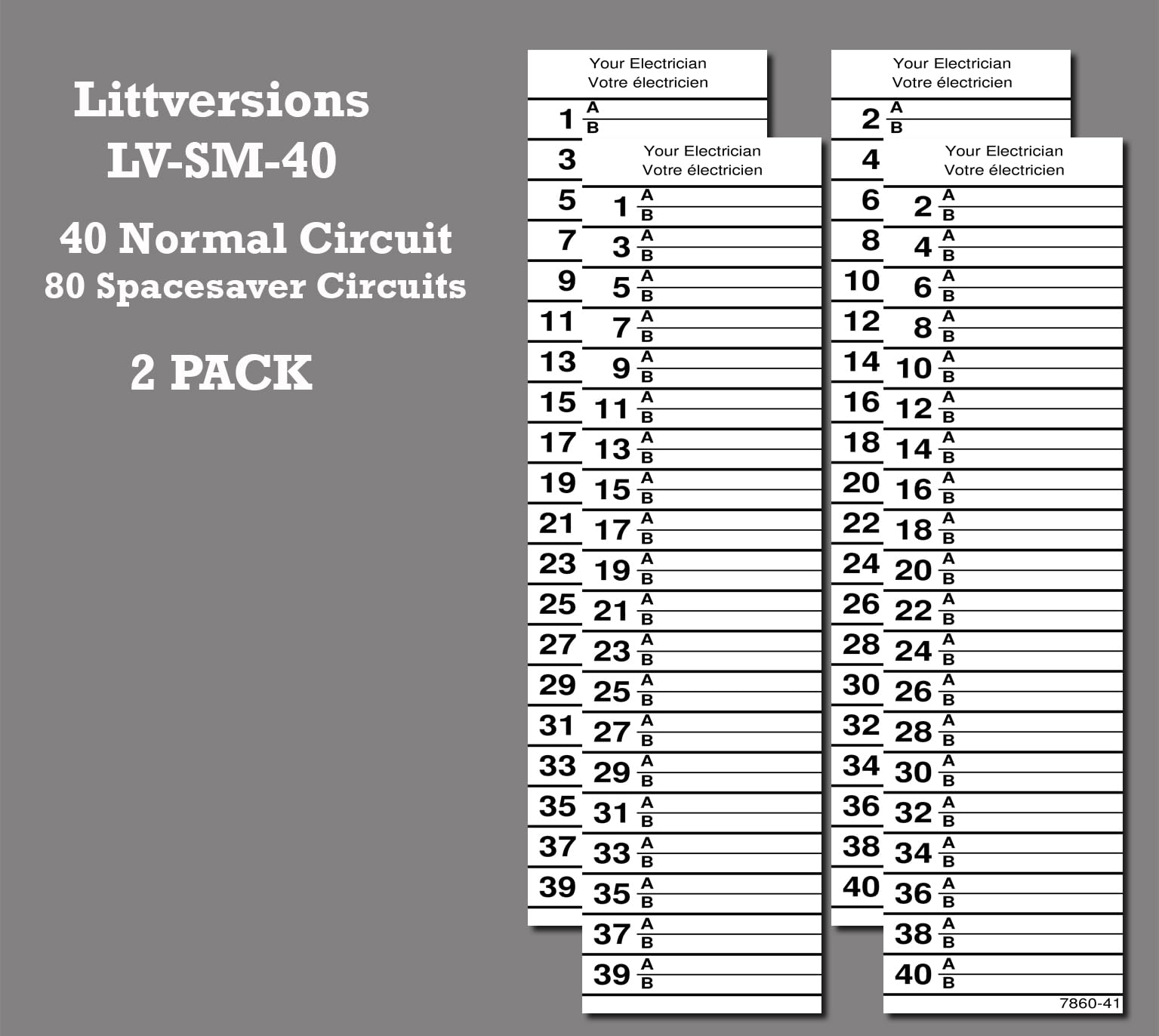 Littversions
LV-SM-40

40 Normal Circuit
80 Spacesaver Circuits

2 PACK

Your Electrician
Votre électricien

1 A B
3
5
7
9
11
13
15
17
19
21
23
25
27
29
31
33
35
37
39

Your Electrician
Votre électricien

1 A B
3 A B
5 A B
7 A B
9 A B
11 A B
13 A B
15 A B
17 A B
19 A B
21 A B
23 A B
25 A B
27 A B
29 A B
31 A B
33 A B
35 A B
37 A B
39 A B

Your Electrician
Votre électricien

2 A B
4
6
8
10
12
14
16
18
20
22
24
26
28
30
32
34
36
38
40

Your Electrician
Votre électricien

2 A B
4 A B
6 A B
8 A B
10 A B
12 A B
14 A B
16 A B
18 A B
20 A B
22 A B
24 A B
26 A B
28 A B
30 A B
32 A B
34 A B
36 A B
38 A B
40 A B

7860-41